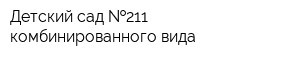 Детский сад №211
комбинированного вида